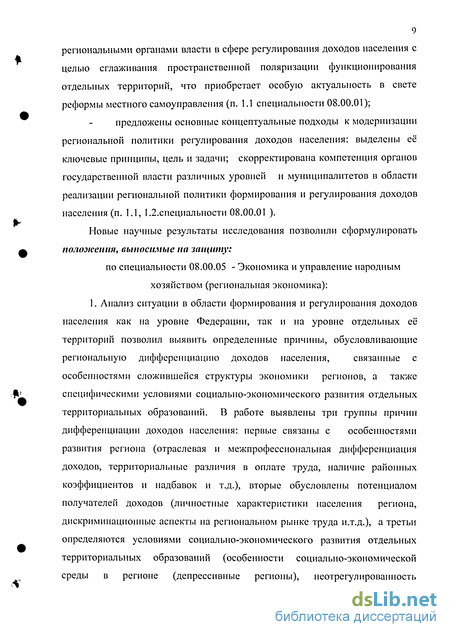 9

региональными органами власти в сфере регулирования доходов населения с целью сглаживания пространственной поляризации функционирования отдельных территорий, что приобретает особую актуальность в свете реформы местного самоуправления (п. 1.1 специальности 08.00.01);

- предложены основные концептуальные подходы к модернизации региональной политики регулирования доходов населения: выделены её ключевые принципы, цель и задачи; скорректирована компетенция органов государственной власти различных уровней и муниципалитетов в области реализации региональной политики формирования и регулирования доходов населения (п. 1.1, 1.2.специальности 08.00.01 ).

Новые научные результаты исследования позволили сформулировать положения, выносимые на защиту:

по специальности 08.00.05 - Экономика и управление народным хозяйством (региональная экономика):

1. Анализ ситуации в области формирования и регулирования доходов населения как на уровне Федерации, так и на уровне отдельных её территорий позволил выявить определенные причины, обусловливающие региональную дифференциацию доходов населения, связанные с особенностями сложившейся структуры экономики регионов, а также специфическими условиями социально-экономического развития отдельных территориальных образований. В работе выявлены три группы причин дифференциации доходов населения: первые связаны с особенностями развития региона (отраслевая и межпрофессиональная дифференциация доходов, территориальные различия в оплате труда, наличие районных коэффициентов и надбавок и т.д.), вторые обусловлены потенциалом получателей доходов (личностные характеристики населения региона, дискриминационные аспекты на региональном рынке труда и.т.д.), а третьи определяются условиями социально-экономического развития отдельных территориальных образований (особенности социально-экономической среды в регионе (депрессивные регионы), неотрегулированность

dsLib.net
библиотека диссертаций